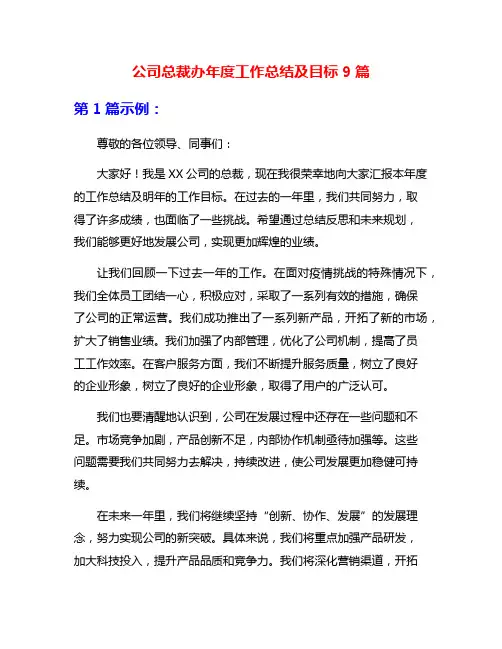 公司总裁办年度工作总结及目标 9 篇

第 1 篇示例：

尊敬的各位领导、同事们：

大家好！我是 XX 公司的总裁，现在我很荣幸地向大家汇报本年度的工作总结及明年的工作目标。在过去的一年里，我们共同努力，取得了许多成绩，也面临了一些挑战。希望通过总结反思和未来规划，我们能够更好地发展公司，实现更加辉煌的业绩。

让我们回顾一下过去一年的工作。在面对疫情挑战的特殊情况下，我们全体员工团结一心，积极应对，采取了一系列有效的措施，确保了公司的正常运营。我们成功推出了一系列新产品，开拓了新的市场，扩大了销售业绩。我们加强了内部管理，优化了公司机制，提高了员工工作效率。在客户服务方面，我们不断提升服务质量，树立了良好的企业形象，树立了良好的企业形象，取得了用户的广泛认可。

我们也要清醒地认识到，公司在发展过程中还存在一些问题和不足。市场竞争加剧，产品创新不足，内部协作机制亟待加强等。这些问题需要我们共同努力去解决，持续改进，使公司发展更加稳健可持续。

在未来一年里，我们将继续坚持“创新、协作、发展”的发展理念，努力实现公司的新突破。具体来说，我们将重点加强产品研发，加大科技投入，提升产品品质和竞争力。我们将深化营销渠道，开拓